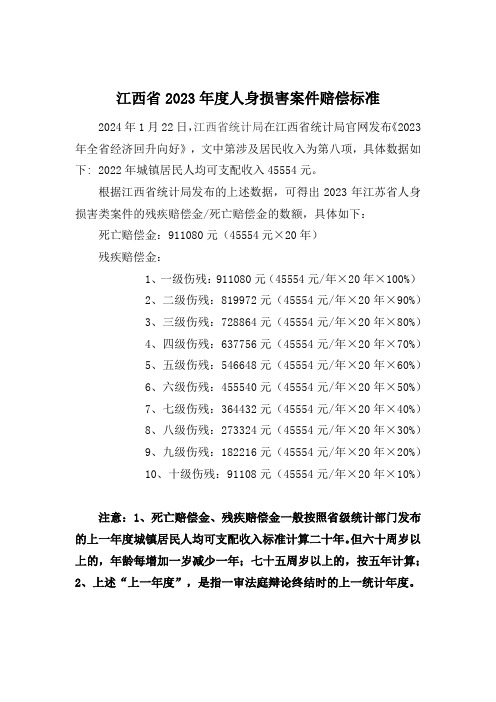 江西省 2023 年度人身损害案件赔偿标准

2024 年 1 月 22 日，江西省统计局在江西省统计局官网发布《2023 年全省经济回升向好》，文中第涉及居民收入为第八项，具体数据如下：2022 年城镇居民人均可支配收入 45554 元。

根据江西省统计局发布的上述数据，可得出 2023 年江苏省人身损害类案件的残疾赔偿金/死亡赔偿金的数额，具体如下：

死亡赔偿金：911080 元（45554 元×20 年）

残疾赔偿金：

1、一级伤残：911080 元（45554 元/年×20 年×100%）

2、二级伤残：819972 元（45554 元/年×20 年×90%）

3、三级伤残：728864 元（45554 元/年×20 年×80%）

4、四级伤残：637756 元（45554 元/年×20 年×70%）

5、五级伤残：546648 元（45554 元/年×20 年×60%）

6、六级伤残：455540 元（45554 元/年×20 年×50%）

7、七级伤残：364432 元（45554 元/年×20 年×40%）

8、八级伤残：273324 元（45554 元/年×20 年×30%）

9、九级伤残：182216 元（45554 元/年×20 年×20%）

10、十级伤残：91108 元（45554 元/年×20 年×10%）

注意：1、死亡赔偿金、残疾赔偿金一般按照省级统计部门发布的上一年度城镇居民人均可支配收入标准计算二十年。但六十周岁以上的，年龄每增加一岁减少一年；七十五周岁以上的，按五年计算；2、上述“上一年度”，是指一审法庭辩论终结时的上一统计年度。